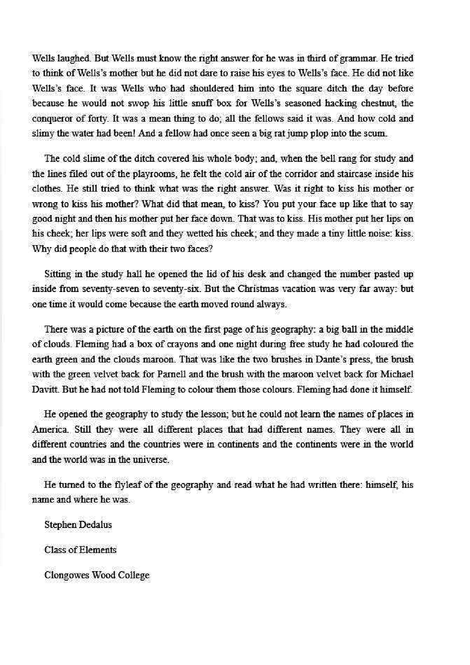 Wells laughed. But Wells must know the right answer for he was in third of grammar. He tried to think of Wells's mother but he did not dare to raise his eyes to Wells's face. He did not like Wells's face. It was Wells who had shouldered him into the square ditch the day before because he would not swop his little snuff box for Wells's seasoned hacking chestnut, the conqueror of forty. It was a mean thing to do; all the fellows said it was. And how cold and slimy the water had been! And a fellow had once seen a big rat jump plop into the scum.

The cold slime of the ditch covered his whole body; and, when the bell rang for study and the lines filed out of the playrooms, he felt the cold air of the corridor and staircase inside his clothes. He still tried to think what was the right answer. Was it right to kiss his mother or wrong to kiss his mother? What did that mean, to kiss? You put your face up like that to say good night and then his mother put her face down. That was to kiss. His mother put her lips on his cheek; her lips were soft and they wetted his cheek; and they made a tiny little noise: kiss. Why did people do that with their two faces?

Sitting in the study hall he opened the lid of his desk and changed the number pasted up inside from seventy-seven to seventy-six. But the Christmas vacation was very far away: but one time it would come because the earth moved round always.

There was a picture of the earth on the first page of his geography: a big ball in the middle of clouds. Fleming had a box of crayons and one night during free study he had coloured the earth green and the clouds maroon. That was like the two brushes in Dante's press, the brush with the green velvet back for Parnell and the brush with the maroon velvet back for Michael Davitt. But he had not told Fleming to colour them those colours. Fleming had done it himself.

He opened the geography to study the lesson; but he could not learn the names of places in America. Still they were all different places that had different names. They were all in different countries and the countries were in continents and the continents were in the world and the world was in the universe.

He turned to the flyleaf of the geography and read what he had written there: himself, his name and where he was.

Stephen Dedalus

Class of Elements

Clongowes Wood College